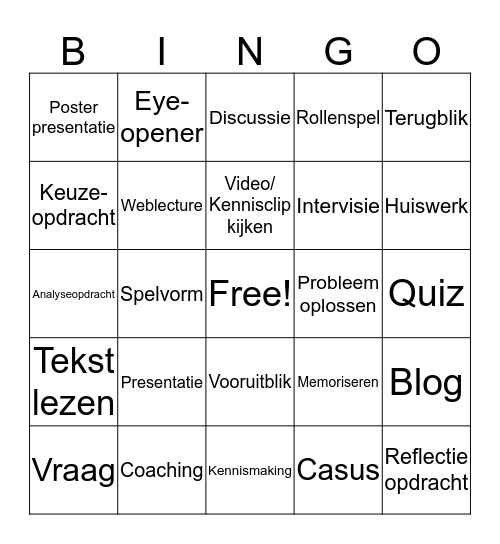 | B | I | N | G | O |
|---|---|---|---|---|
| Poster presentatie | Eye-opener | Discussie | Rollenspel | Terugblik |
| Keuze-opdracht | Weblecture | Video/ Kennisclip kijken | Intervisie | Huiswerk |
| Analyseopdracht | Spelvorm | Free! | Probleem oplossen | Quiz |
| Tekst lezen | Presentatie | Vooruitblik | Memoriseren | Blog |
| Vraag | Coaching | Kennismaking | Casus | Reflectie opdracht |